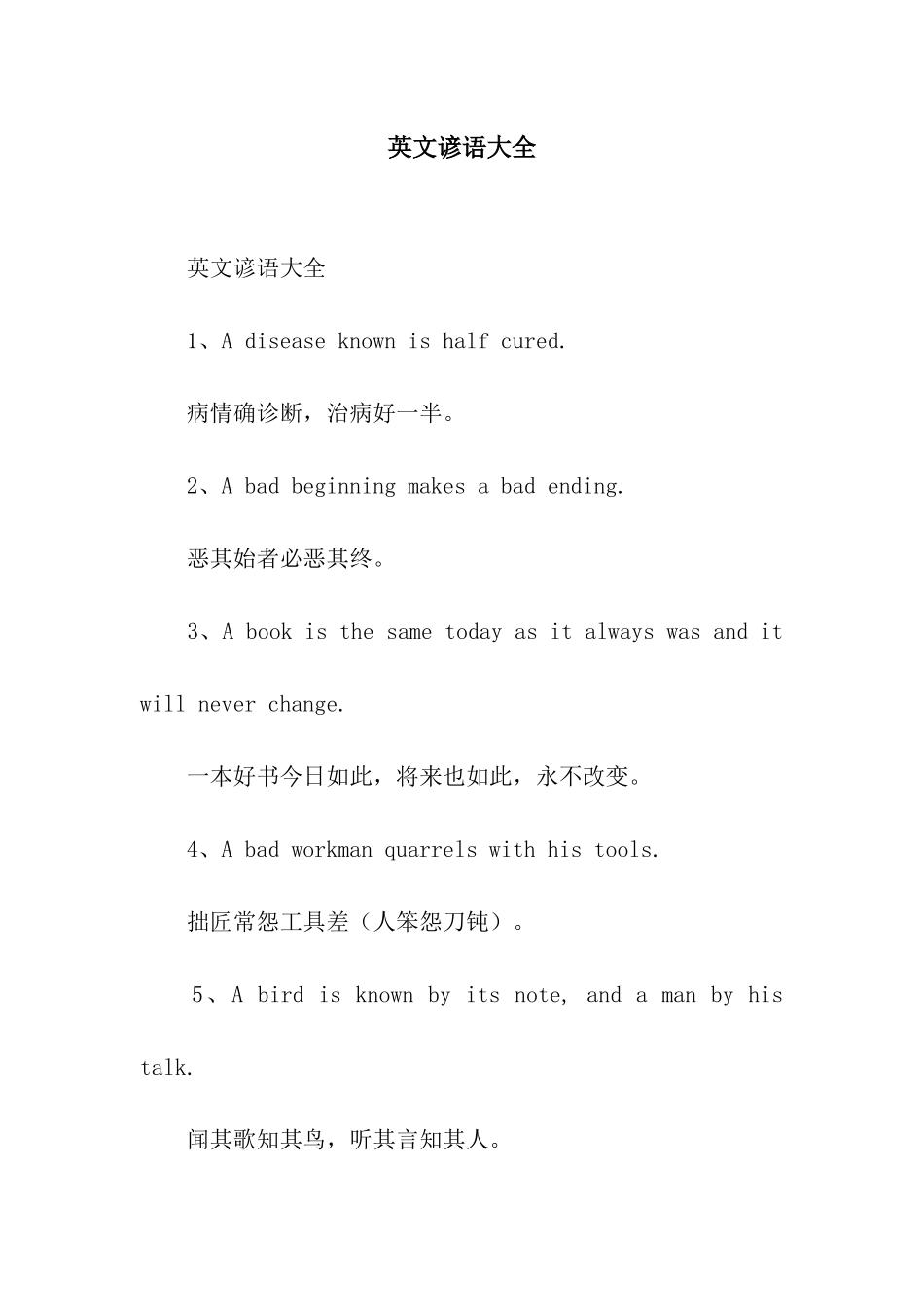 英文谚语大全

英文谚语大全

1、A disease known is half cured.

病情确诊断，治病好一半。

2、A bad beginning makes a bad ending.

恶其始者必恶其终。

3、A book is the same today as it always was and it will never change.

一本好书今日如此，将来也如此，永不改变。

4、A bad workman quarrels with his tools.

拙匠常怨工具差（人笨怨刀钝）。

5、A bird is known by its note, and a man by his talk.

闻其歌知其鸟，听其言知其人。